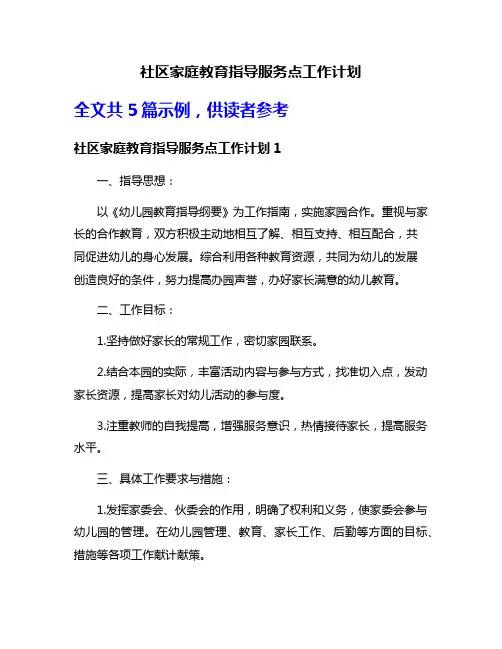 社区家庭教育指导服务点工作计划

全文共 5 篇示例，供读者参考

社区家庭教育指导服务点工作计划 1

一、指导思想：

以《幼儿园教育指导纲要》为工作指南，实施家园合作。重视与家长的合作教育，双方积极主动地相互了解、相互支持、相互配合，共同促进幼儿的身心发展。综合利用各种教育资源，共同为幼儿的发展创造良好的条件，努力提高办园声誉，办好家长满意的幼儿教育。

二、工作目标：

1.坚持做好家长的常规工作，密切家园联系。

2.结合本园的实际，丰富活动内容与参与方式，找准切入点，发动家长资源，提高家长对幼儿活动的参与度。

3.注重教师的自我提高，增强服务意识，热情接待家长，提高服务水平。

三、具体工作要求与措施：

1.发挥家委会、伙委会的作用，明确了权利和义务，使家委会参与幼儿园的管理。在幼儿园管理、教育、家长工作、后勤等方面的目标、措施等各项工作献计献策。